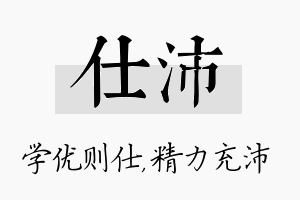 仕沛

学优则仕,精力充沛